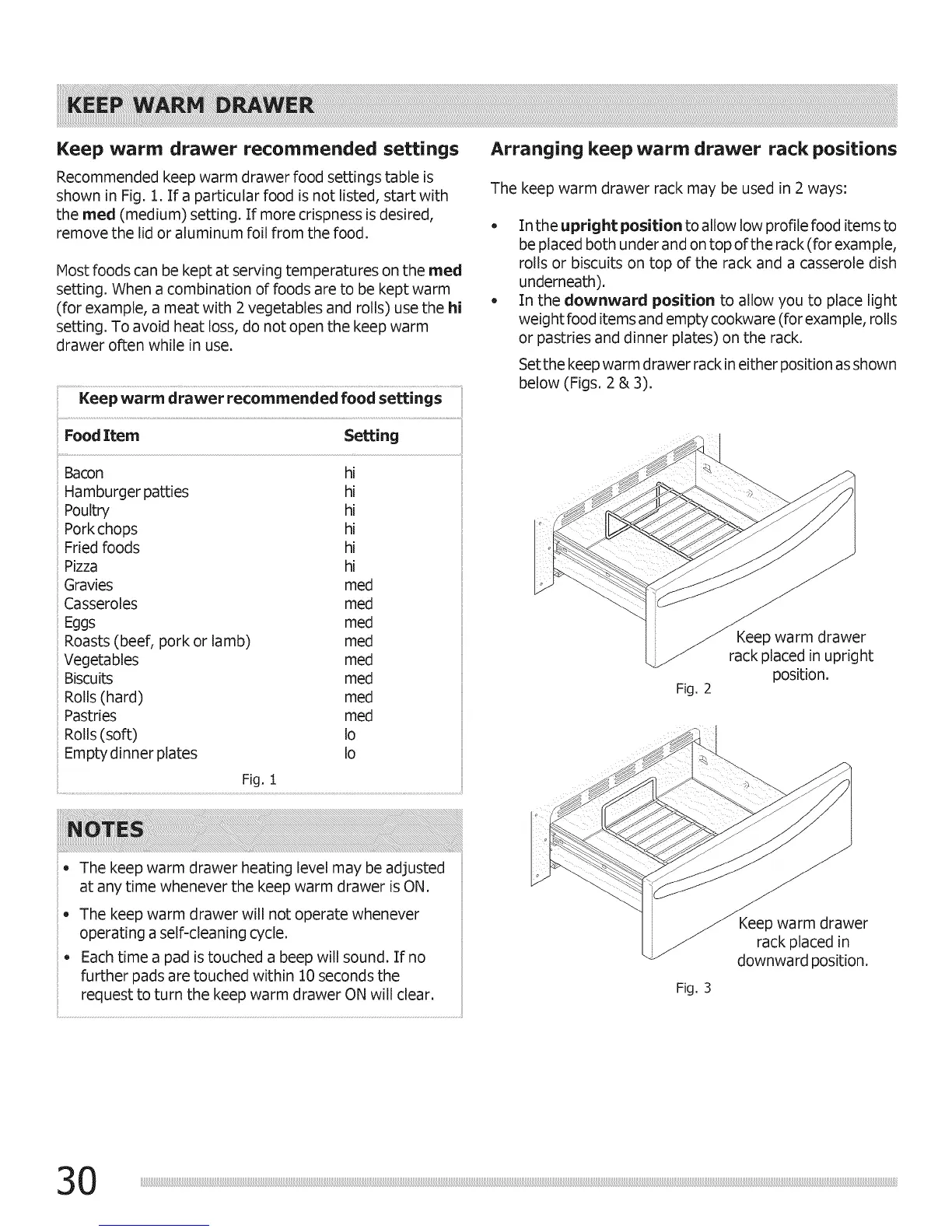 KEEP WARM DRAWER

Keep warm drawer recommended settings

Recommended keep warm drawer food settings table is shown in Fig. 1. If a particular food is not listed, start with the med (medium) setting. If more crispness is desired, remove the lid or aluminum foil from the food.

Most foods can be kept at serving temperatures on the med setting. When a combination of foods are to be kept warm (for example, a meat with 2 vegetables and rolls) use the hi setting. To avoid heat loss, do not open the keep warm drawer often while in use.

Keep warm drawer recommended food settings

| Food Item | Setting |
|---|---|
| Bacon | hi |
| Hamburger patties | hi |
| Poultry | hi |
| Pork chops | hi |
| Fried foods | hi |
| Pizza | hi |
| Gravies | med |
| Casseroles | med |
| Eggs | med |
| Roasts (beef, pork or lamb) | med |
| Vegetables | med |
| Biscuits | med |
| Rolls (hard) | med |
| Pastries | med |
| Rolls (soft) | lo |
| Empty dinner plates | lo |

Fig. 1

NOTES

• The keep warm drawer heating level may be adjusted at any time whenever the keep warm drawer is ON.
• The keep warm drawer will not operate whenever operating a self-cleaning cycle.
• Each time a pad is touched a beep will sound. If no further pads are touched within 10 seconds the request to turn the keep warm drawer ON will clear.

Arranging keep warm drawer rack positions

The keep warm drawer rack may be used in 2 ways:

• In the upright position to allow low profile food items to be placed both under and on top of the rack (for example, rolls or biscuits on top of the rack and a casserole dish underneath).
• In the downward position to allow you to place light weight food items and empty cookware (for example, rolls or pastries and dinner plates) on the rack.

Set the keep warm drawer rack in either position as shown below (Figs. 2 & 3).

Keep warm drawer rack placed in upright position.
Fig. 2

Keep warm drawer rack placed in downward position.
Fig. 3

30